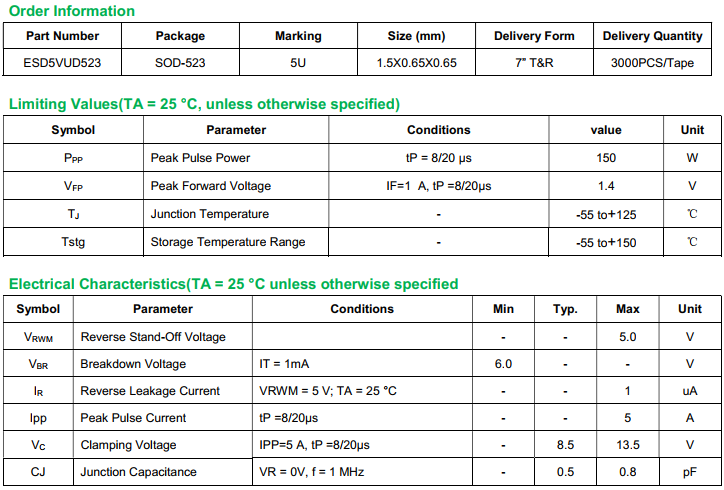 Order Information

| Part Number | Package | Marking | Size (mm) | Delivery Form | Delivery Quantity |
|---|---|---|---|---|---|
| ESD5VUD523 | SOD-523 | 5U | 1.5X0.65X0.65 | 7" T&R | 3000PCS/Tape |

Limiting Values(TA = 25 °C, unless otherwise specified)

| Symbol | Parameter | Conditions | value | Unit |
|---|---|---|---|---|
| $P_{PP}$ | Peak Pulse Power | tP = 8/20 μs | 150 | W |
| $V_{FP}$ | Peak Forward Voltage | IF=1 A, tP =8/20μs | 1.4 | V |
| $T_J$ | Junction Temperature | - | -55 to+125 | ℃ |
| Tstg | Storage Temperature Range | - | -55 to+150 | ℃ |

Electrical Characteristics(TA = 25 °C unless otherwise specified

| Symbol | Parameter | Conditions | Min | Typ. | Max | Unit |
|---|---|---|---|---|---|---|
| $V_{RWM}$ | Reverse Stand-Off Voltage | | - | - | 5.0 | V |
| $V_{BR}$ | Breakdown Voltage | IT = 1mA | 6.0 | - | - | V |
| $I_R$ | Reverse Leakage Current | VRWM = 5 V; TA = 25 °C | - | - | 1 | uA |
| Ipp | Peak Pulse Current | tP =8/20μs | - | - | 5 | A |
| $V_C$ | Clamping Voltage | IPP=5 A, tP =8/20μs | - | 8.5 | 13.5 | V |
| CJ | Junction Capacitance | VR = 0V, f = 1 MHz | - | 0.5 | 0.8 | pF |